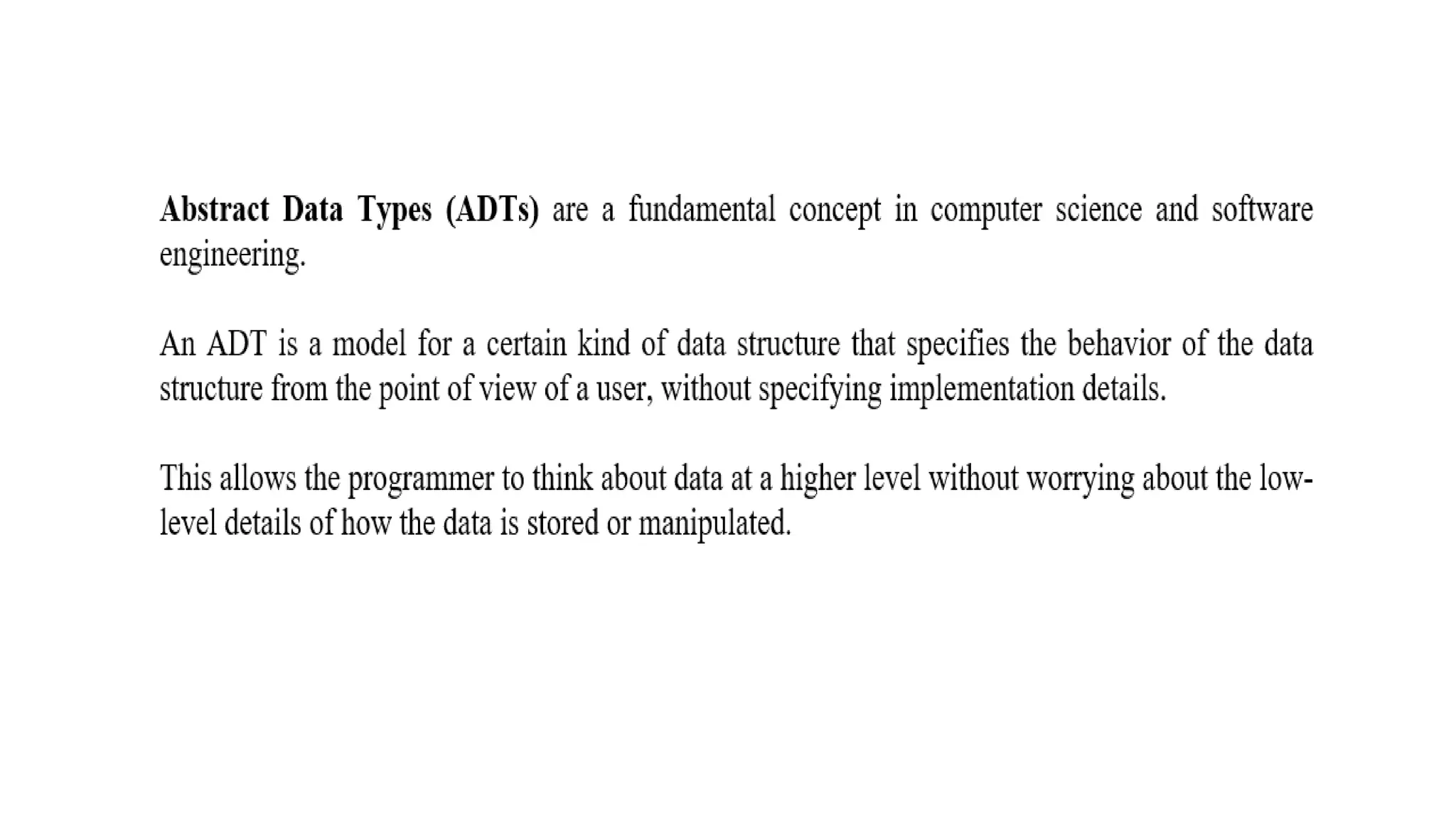 Abstract Data Types (ADTs) are a fundamental concept in computer science and software engineering.

An ADT is a model for a certain kind of data structure that specifies the behavior of the data structure from the point of view of a user, without specifying implementation details.

This allows the programmer to think about data at a higher level without worrying about the low-level details of how the data is stored or manipulated.